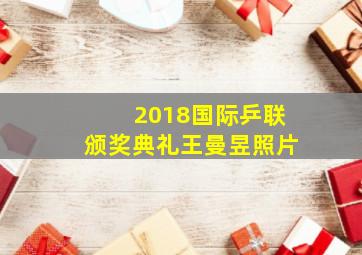 2018国际乒联
颁奖典礼王曼昱照片